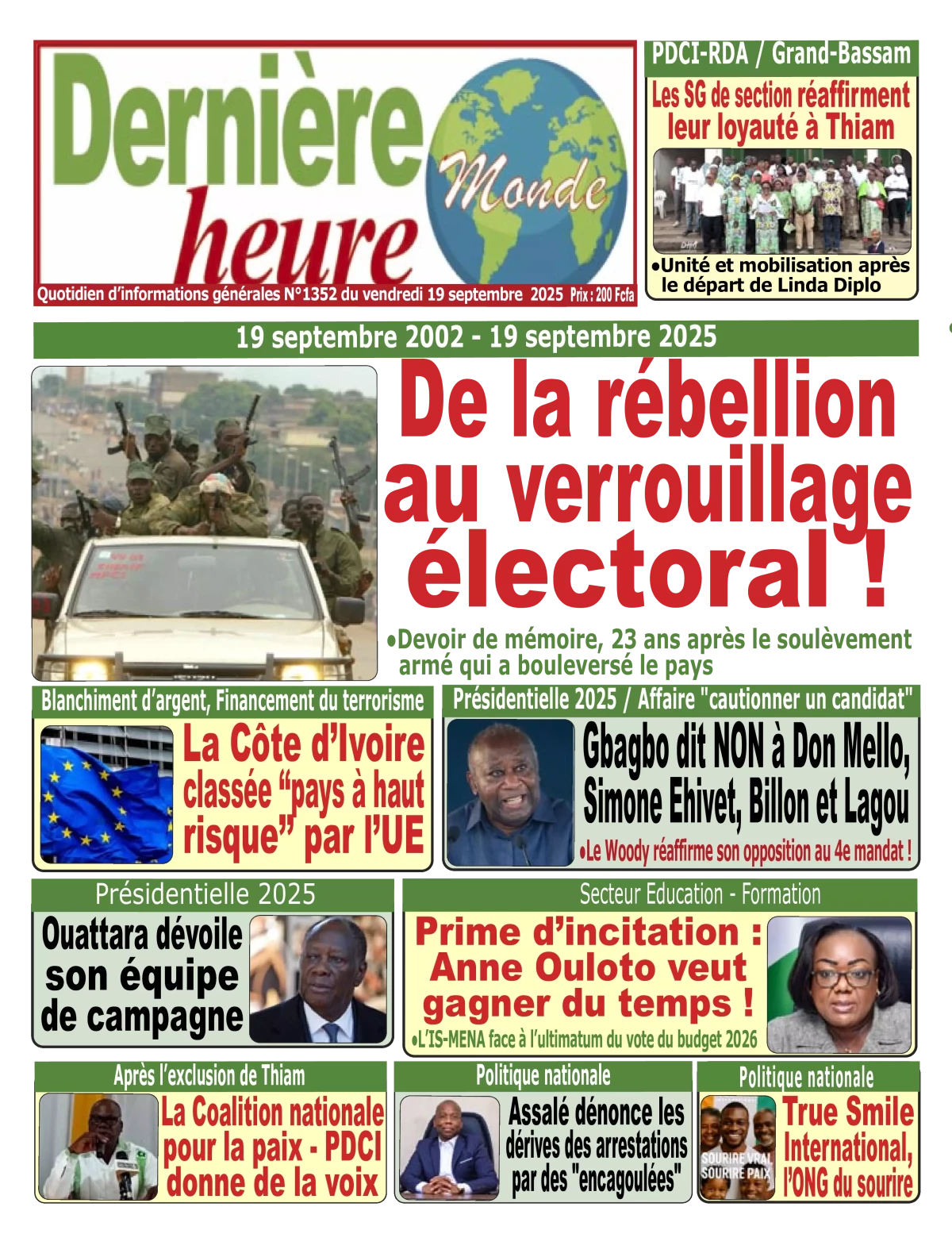 Dernière heure Monde

Quotidien d'informations générales N°1352 du vendredi 19 septembre 2025 Prix : 200 Fcfa

PDCI-RDA / Grand-Bassam

Les SG de section réaffirment leur loyauté à Thiam

•Unité et mobilisation après le départ de Linda Diplo

19 septembre 2002 - 19 septembre 2025

De la rébellion au verrouillage électoral !

•Devoir de mémoire, 23 ans après le soulèvement armé qui a bouleversé le pays

Blanchiment d'argent, Financement du terrorisme

La Côte d'Ivoire classée "pays à haut risque" par l'UE

Présidentielle 2025 / Affaire "cautionner un candidat"

Gbagbo dit NON à Don Mello, Simone Ehivet, Billon et Lagou

•Le Woody réaffirme son opposition au 4e mandat !

Présidentielle 2025

Ouattara dévoile son équipe de campagne

Secteur Education - Formation

Prime d'incitation : Anne Ouloto veut gagner du temps !

•L'IS-MENA face à l'ultimatum du vote du budget 2026

Après l'exclusion de Thiam

La Coalition nationale pour la paix - PDCI donne de la voix

Politique nationale

Assalé dénonce les dérives des arrestations par des "encagoulées"

Politique nationale

SOURIRE VRAI SOURIRE PAIX

True Smile International, l'ONG du sourire